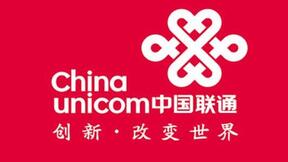 China
unicom中国联通
创新·改变世界